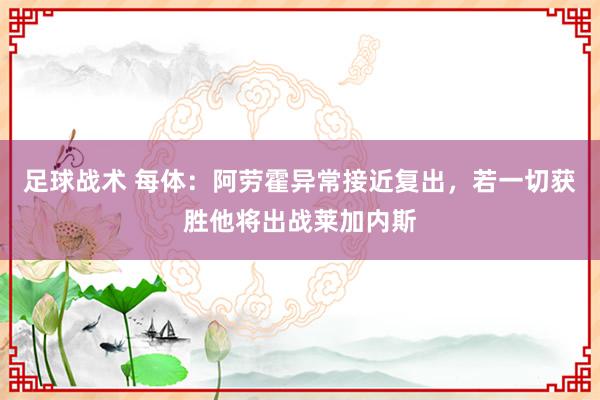 足球战术 每体：阿劳霍异常接近复出，若一切获胜他将出战莱加内斯